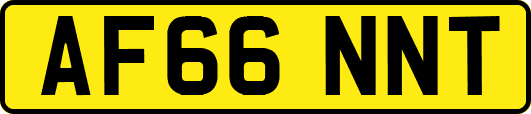 AF66 NNT